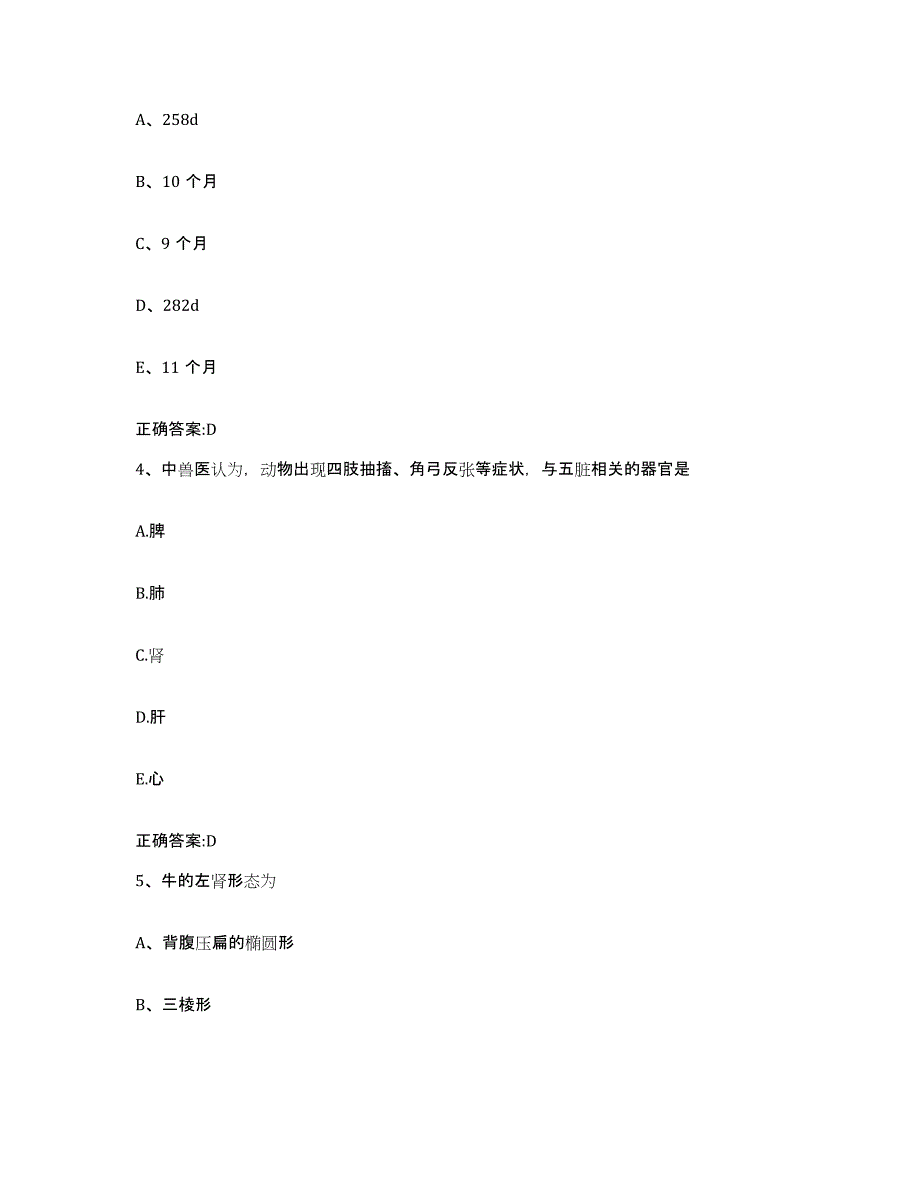 A、258d

B、10 个月

C、9 个月

D、282d

E、11 个月

正确答案:D

4、中兽医认为，动物出现四肢抽搐、角弓反张等症状，与五脏相关的器官是

A.脾

B.肺

C.肾

D.肝

E.心

正确答案:D

5、牛的左肾形态为

A、背腹压扁的椭圆形

B、三棱形